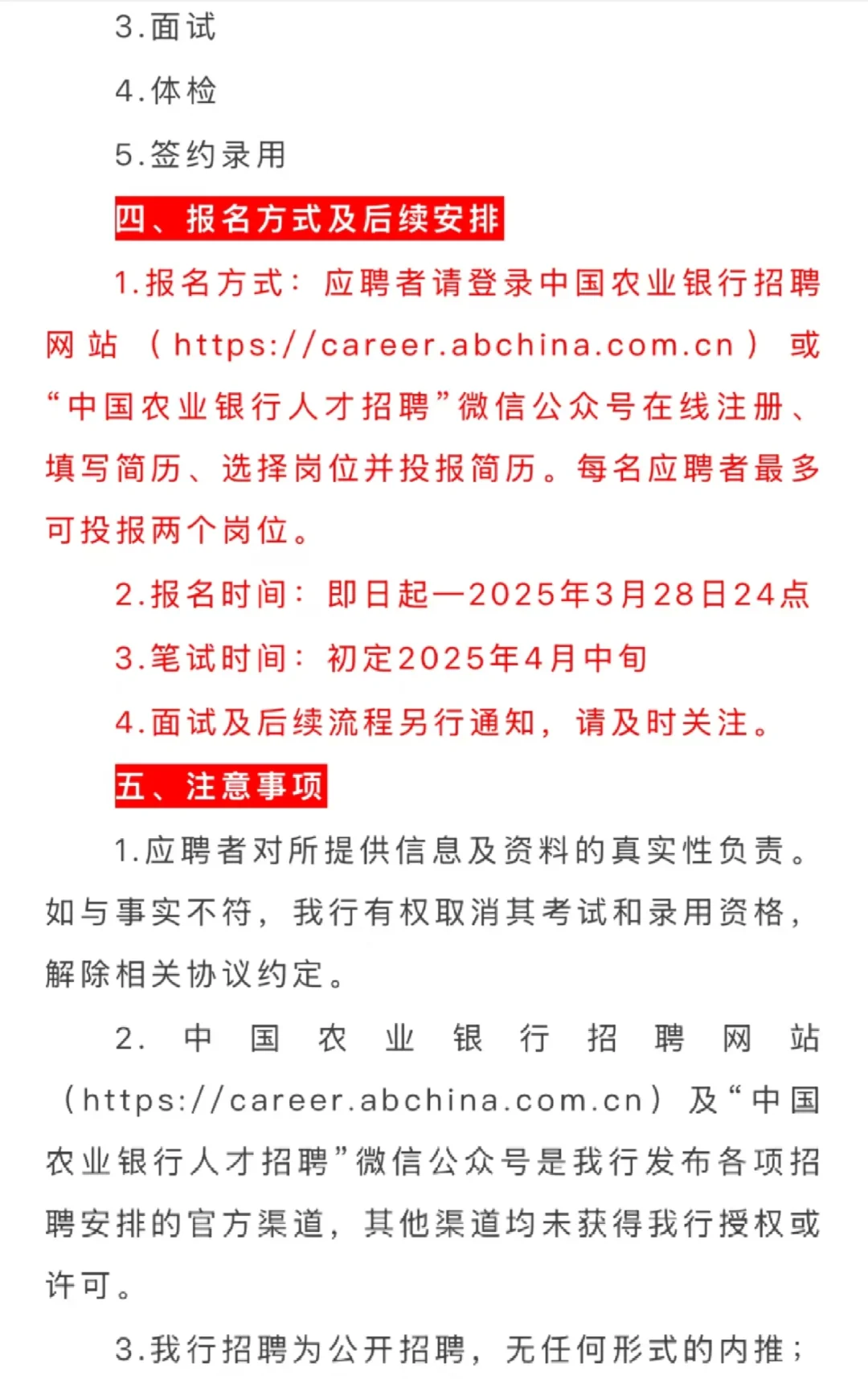 3.面试

4.体检

5.签约录用

四、报名方式及后续安排

1.报名方式：应聘者请登录中国农业银行招聘网站（https://career.abchina.com.cn）或“中国农业银行人才招聘”微信公众号在线注册、填写简历、选择岗位并投报简历。每名应聘者最多可投报两个岗位。

2.报名时间：即日起—2025年3月28日24点

3.笔试时间：初定2025年4月中旬

4.面试及后续流程另行通知，请及时关注。

五、注意事项

1.应聘者对所提供信息及资料的真实性负责。如与事实不符，我行有权取消其考试和录用资格，解除相关协议约定。

2.中国农业银行招聘网站（https://career.abchina.com.cn）及“中国农业银行人才招聘”微信公众号是我行发布各项招聘安排的官方渠道，其他渠道均未获得我行授权或许可。

3.我行招聘为公开招聘，无任何形式的内推；